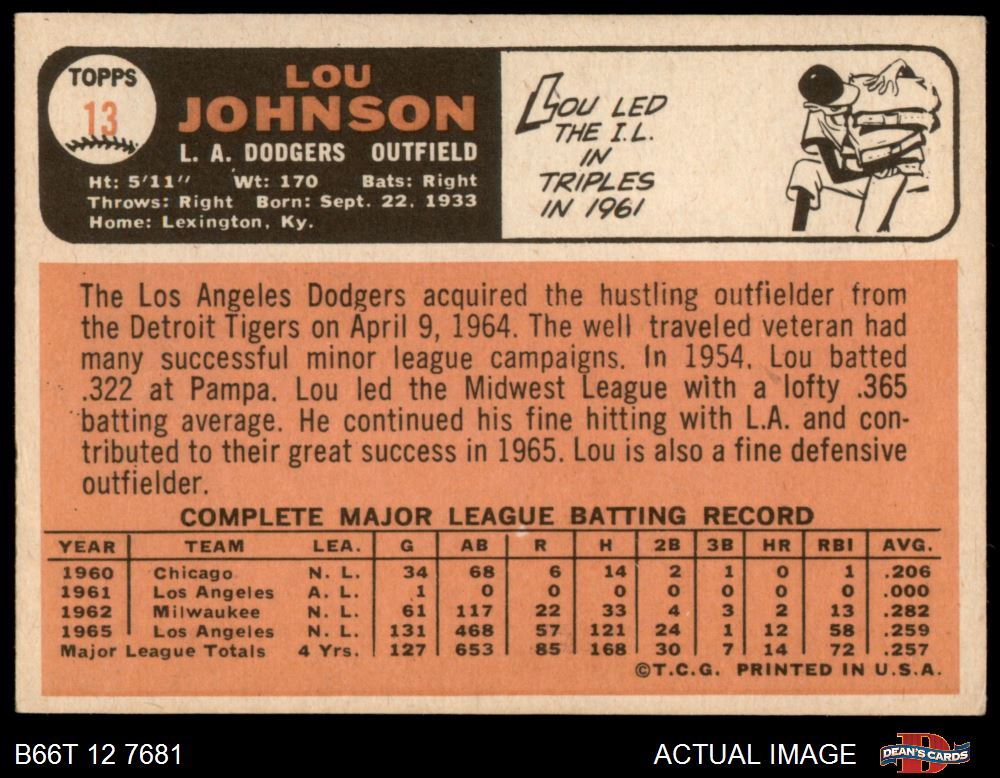 TOPPS
13

LOU
JOHNSON
L. A. DODGERS OUTFIELD
Ht: 5'11" Wt: 170 Bats: Right
Throws: Right Born: Sept. 22, 1933
Home: Lexington, Ky.

LOU LED THE I.L. IN TRIPLES IN 1961

The Los Angeles Dodgers acquired the hustling outfielder from the Detroit Tigers on April 9, 1964. The well traveled veteran had many successful minor league campaigns. In 1954, Lou batted .322 at Pampa. Lou led the Midwest League with a lofty .365 batting average. He continued his fine hitting with L.A. and contributed to their great success in 1965. Lou is also a fine defensive outfielder.

COMPLETE MAJOR LEAGUE BATTING RECORD

| YEAR | TEAM | LEA. | G | AB | R | H | 2B | 3B | HR | RBI | AVG. |
|---|---|---|---|---|---|---|---|---|---|---|---|
| 1960 | Chicago | N. L. | 34 | 68 | 6 | 14 | 2 | 1 | 0 | 1 | .206 |
| 1961 | Los Angeles | A. L. | 1 | 0 | 0 | 0 | 0 | 0 | 0 | 0 | .000 |
| 1962 | Milwaukee | N. L. | 61 | 117 | 22 | 33 | 4 | 3 | 2 | 13 | .282 |
| 1965 | Los Angeles | N. L. | 131 | 468 | 57 | 121 | 24 | 1 | 12 | 58 | .259 |
| Major League Totals | | 4 Yrs. | 127 | 653 | 85 | 168 | 30 | 7 | 14 | 72 | .257 |

©T.C.G. PRINTED IN U.S.A.

B66T 12 7681
ACTUAL IMAGE
DEAN'S CARDS